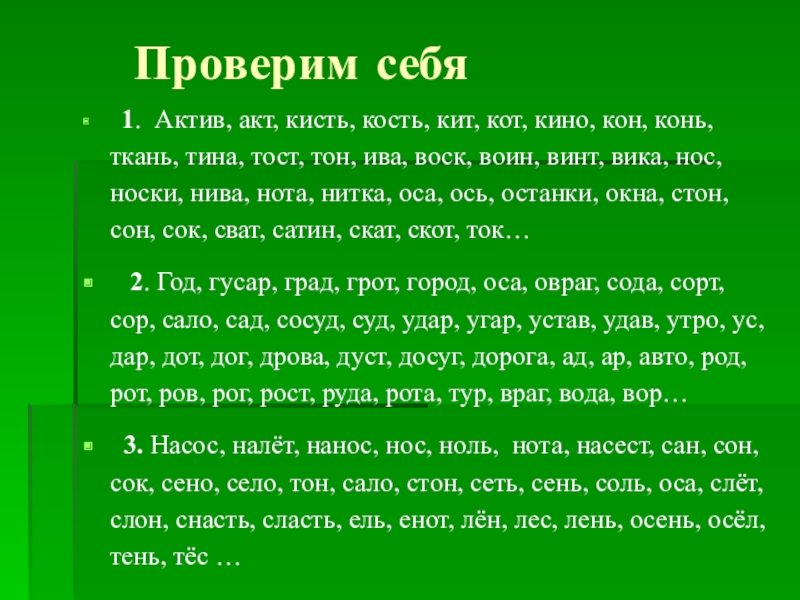 Проверим себя

1. Актив, акт, кисть, кость, кит, кот, кино, кон, конь, ткань, тина, тост, тон, ива, воск, воин, винт, вика, нос, носки, нива, нота, нитка, оса, ось, останки, окна, стон, сон, сок, сват, сатин, скат, скот, ток…

2. Год, гусар, град, грот, город, оса, овраг, сода, сорт, сор, сало, сад, сосуд, суд, удар, угар, устав, удав, утро, ус, дар, дот, дог, дрова, дуст, досуг, дорога, ад, ар, авто, род, рот, ров, рог, рост, руда, рота, тур, враг, вода, вор…

3. Насос, налёт, нанос, нос, ноль, нота, насест, сан, сон, сок, сено, село, тон, сало, стон, сеть, сень, соль, оса, слёт, слон, снасть, сласть, ель, енот, лён, лес, лень, осень, осёл, тень, тёс …